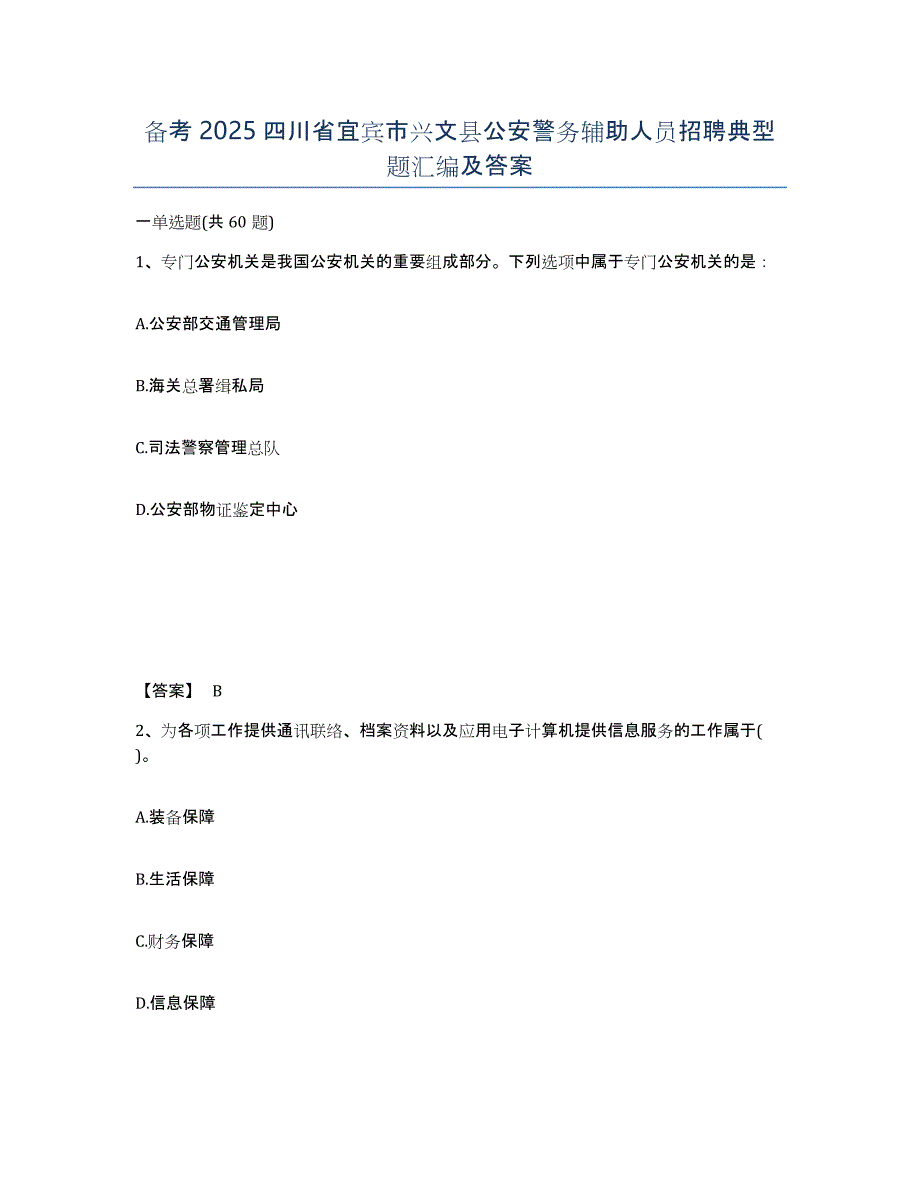 备考2025四川省宜宾市兴文县公安警务辅助人员招聘典型题汇编及答案

一单选题(共60题)

1、专门公安机关是我国公安机关的重要组成部分。下列选项中属于专门公安机关的是：

A.公安部交通管理局

B.海关总署缉私局

C.司法警察管理总队

D.公安部物证鉴定中心

【答案】 B

2、为各项工作提供通讯联络、档案资料以及应用电子计算机提供信息服务的工作属于( )。

A.装备保障

B.生活保障

C.财务保障

D.信息保障